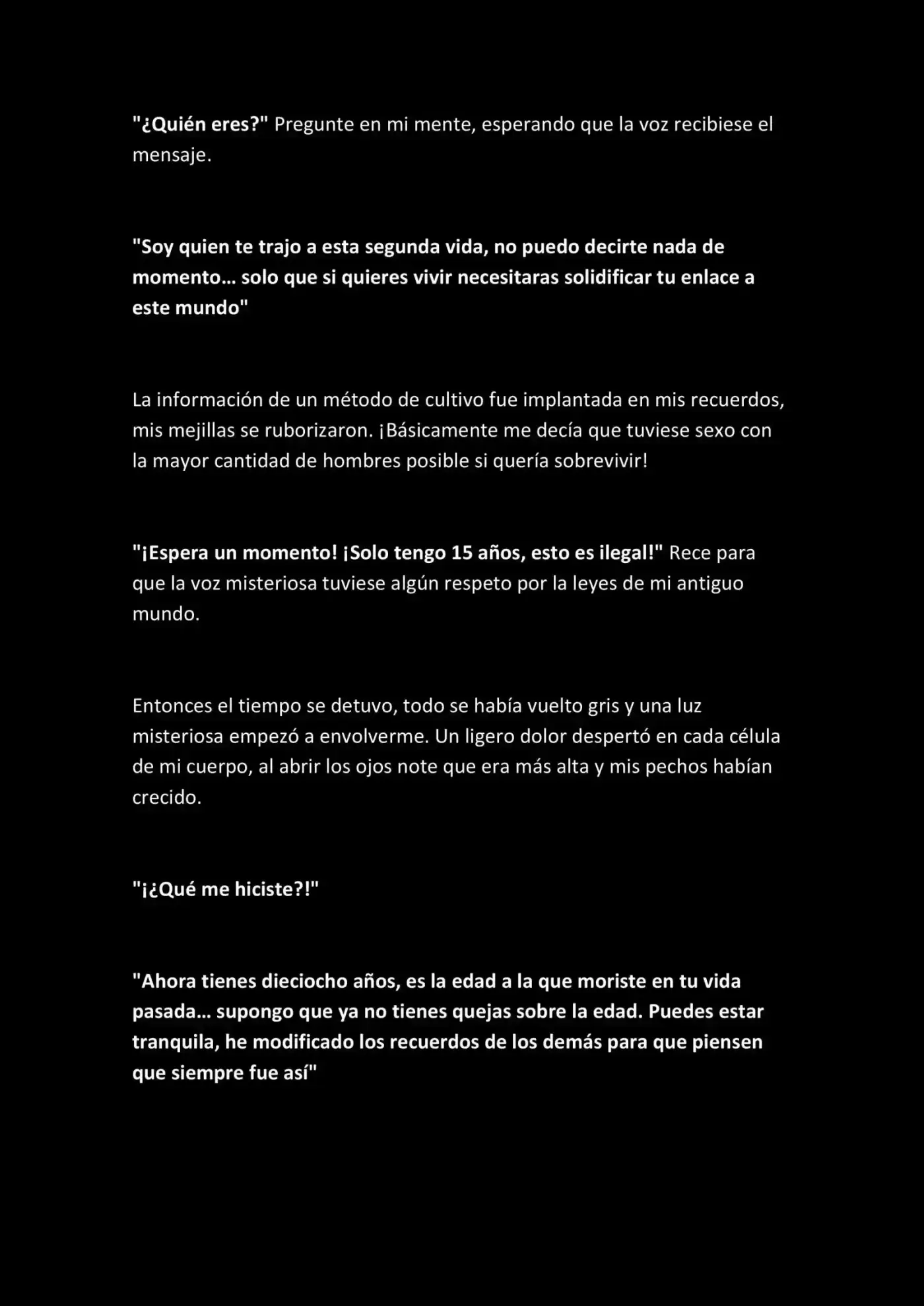 "¿Quién eres?" Pregunte en mi mente, esperando que la voz recibiese el mensaje.

"Soy quien te trajo a esta segunda vida, no puedo decirte nada de momento… solo que si quieres vivir necesitaras solidificar tu enlace a este mundo"

La información de un método de cultivo fue implantada en mis recuerdos, mis mejillas se ruborizaron. ¡Básicamente me decía que tuviese sexo con la mayor cantidad de hombres posible si quería sobrevivir!

"¡Espera un momento! ¡Solo tengo 15 años, esto es ilegal!" Rece para que la voz misteriosa tuviese algún respeto por la leyes de mi antiguo mundo.

Entonces el tiempo se detuvo, todo se había vuelto gris y una luz misteriosa empezó a envolverme. Un ligero dolor despertó en cada célula de mi cuerpo, al abrir los ojos note que era más alta y mis pechos habían crecido.

"¡¿Qué me hiciste?!"

"Ahora tienes dieciocho años, es la edad a la que moriste en tu vida pasada… supongo que ya no tienes quejas sobre la edad. Puedes estar tranquila, he modificado los recuerdos de los demás para que piensen que siempre fue así"